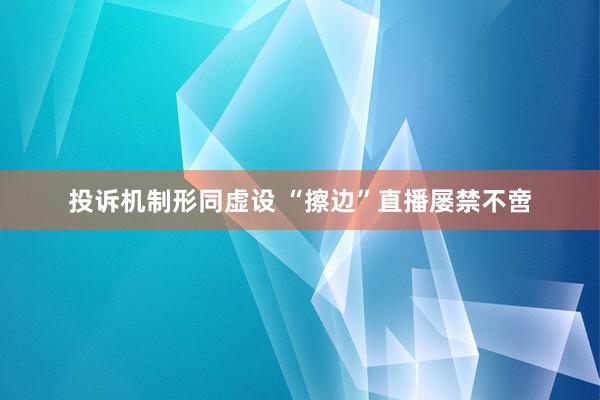 投诉机制形同虚设 “擦边”直播屡禁不啻